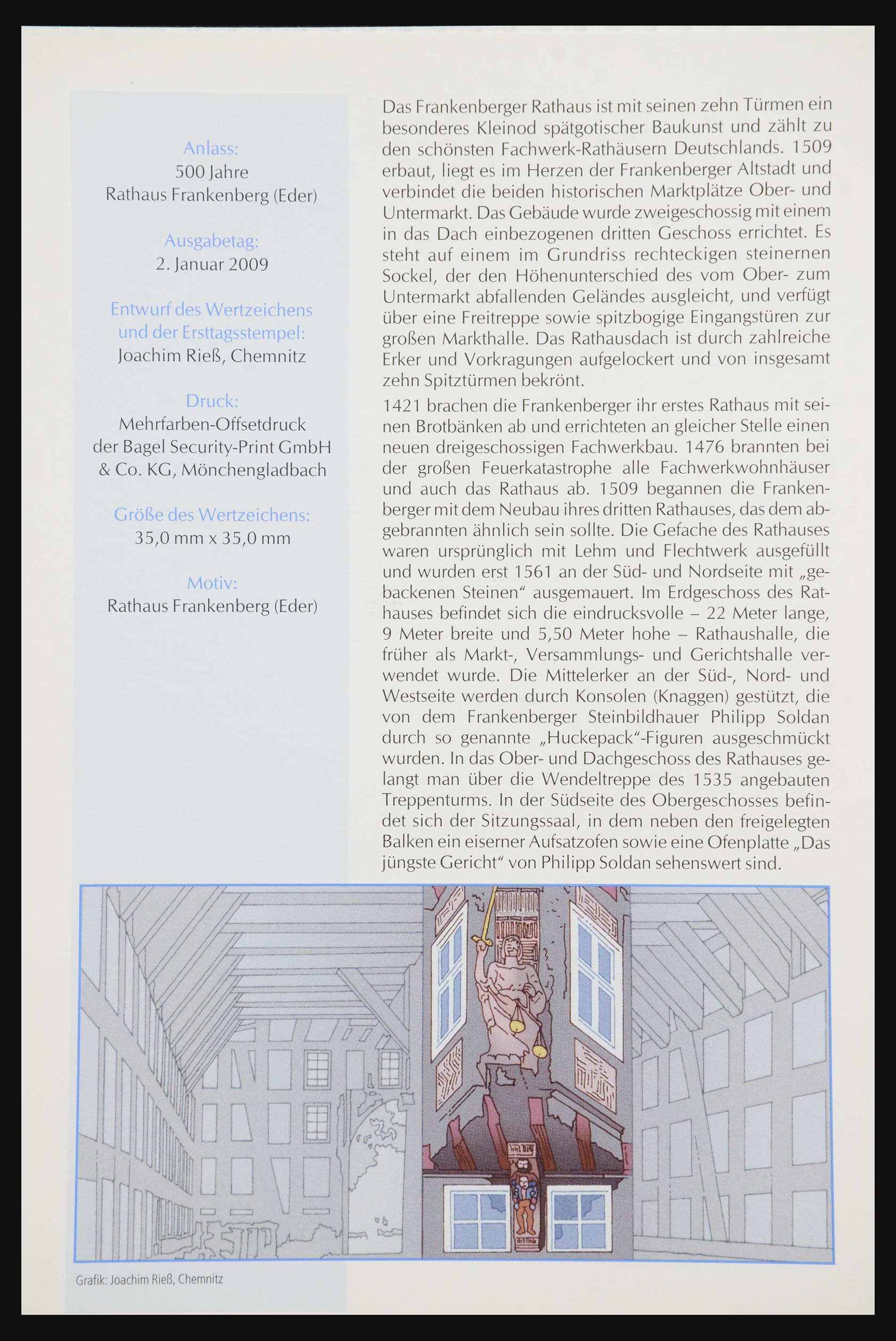 Anlass:
500 Jahre
Rathaus Frankenberg (Eder)

Ausgabetag:
2. Januar 2009

Entwurf des Wertzeichens und der Ersttagsstempel:
Joachim Rieß, Chemnitz

Druck:
Mehrfarben-Offsetdruck der Bagel Security-Print GmbH & Co. KG, Mönchengladbach

Größe des Wertzeichens:
35,0 mm x 35,0 mm

Motiv:
Rathaus Frankenberg (Eder)

Das Frankenberger Rathaus ist mit seinen zehn Türmen ein besonderes Kleinod spätgotischer Baukunst und zählt zu den schönsten Fachwerk-Rathäusern Deutschlands. 1509 erbaut, liegt es im Herzen der Frankenberger Altstadt und verbindet die beiden historischen Marktplätze Ober- und Untermarkt. Das Gebäude wurde zweigeschossig mit einem in das Dach einbezogenen dritten Geschoss errichtet. Es steht auf einem im Grundriss rechteckigen steinernen Sockel, der den Höhenunterschied des vom Ober- zum Untermarkt abfallenden Geländes ausgleicht, und verfügt über eine Freitreppe sowie spitzbogige Eingangstüren zur großen Markthalle. Das Rathausdach ist durch zahlreiche Erker und Vorkragungen aufgelockert und von insgesamt zehn Spitztürmen bekrönt.

1421 brachen die Frankenberger ihr erstes Rathaus mit seinen Brotbänken ab und errichteten an gleicher Stelle einen neuen dreigeschossigen Fachwerkbau. 1476 brannten bei der großen Feuerkatastrophe alle Fachwerkwohnhäuser und auch das Rathaus ab. 1509 begannen die Frankenberger mit dem Neubau ihres dritten Rathauses, das dem abgebrannten ähnlich sein sollte. Die Gefache des Rathauses waren ursprünglich mit Lehm und Flechtwerk ausgefüllt und wurden erst 1561 an der Süd- und Nordseite mit „gebackenen Steinen“ ausgemauert. Im Erdgeschoss des Rathauses befindet sich die eindrucksvolle – 22 Meter lange, 9 Meter breite und 5,50 Meter hohe – Rathaushalle, die früher als Markt-, Versammlungs- und Gerichtshalle verwendet wurde. Die Mittelerker an der Süd-, Nord- und Westseite werden durch Konsolen (Knaggen) gestützt, die von dem Frankenberger Steinbildhauer Philipp Soldan durch so genannte „Huckepack“-Figuren ausgeschmückt wurden. In das Ober- und Dachgeschoss des Rathauses gelangt man über die Wendeltreppe des 1535 angebauten Treppenturms. In der Südseite des Obergeschosses befindet sich der Sitzungssaal, in dem neben den freigelegten Balken ein eiserner Aufsatzofen sowie eine Ofenplatte „Das jüngste Gericht“ von Philipp Soldan sehenswert sind.

Grafik: Joachim Rieß, Chemnitz